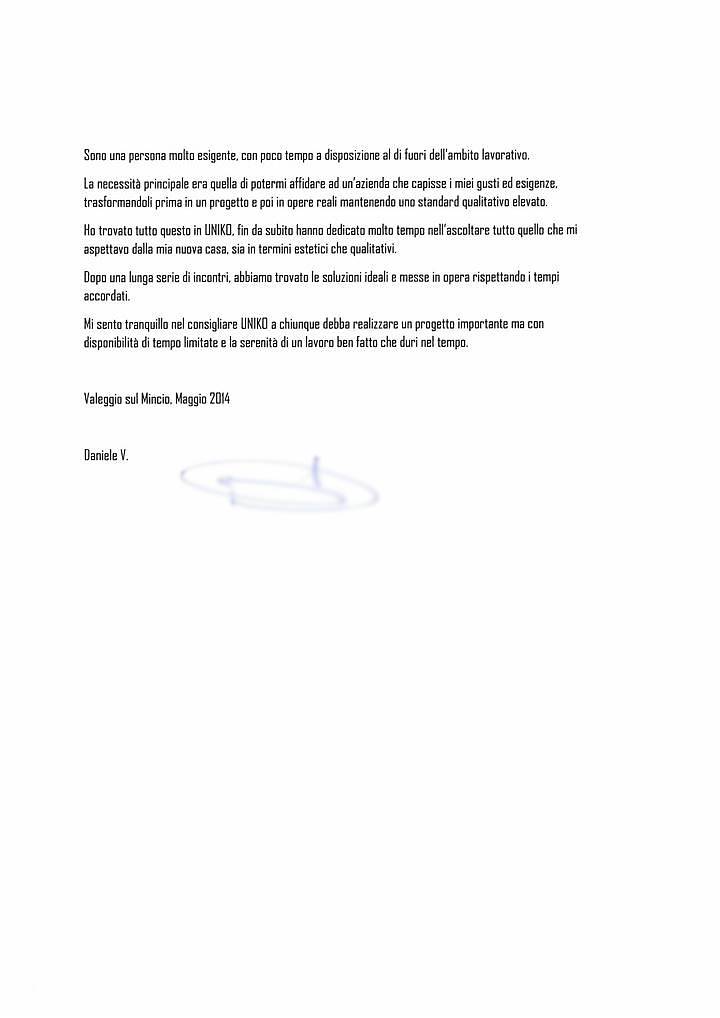 Sono una persona molto esigente, con poco tempo a disposizione al di fuori dell'ambito lavorativo.

La necessità principale era quella di potermi affidare ad un'azienda che capisse i miei gusti ed esigenze, trasformandoli prima in un progetto e poi in opere reali mantenendo uno standard qualitativo elevato.

Ho trovato tutto questo in UNIKO, fin da subito hanno dedicato molto tempo nell'ascoltare tutto quello che mi aspettavo dalla mia nuova casa, sia in termini estetici che qualitativi.

Dopo una lunga serie di incontri, abbiamo trovato le soluzioni ideali e messe in opera rispettando i tempi accordati.

Mi sento tranquillo nel consigliare UNIKO a chiunque debba realizzare un progetto importante ma con disponibilità di tempo limitate e la serenità di un lavoro ben fatto che duri nel tempo.

Valeggio sul Mincio, Maggio 2014

Daniele V.